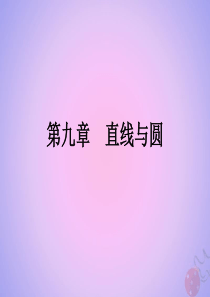 第九章　直线与圆